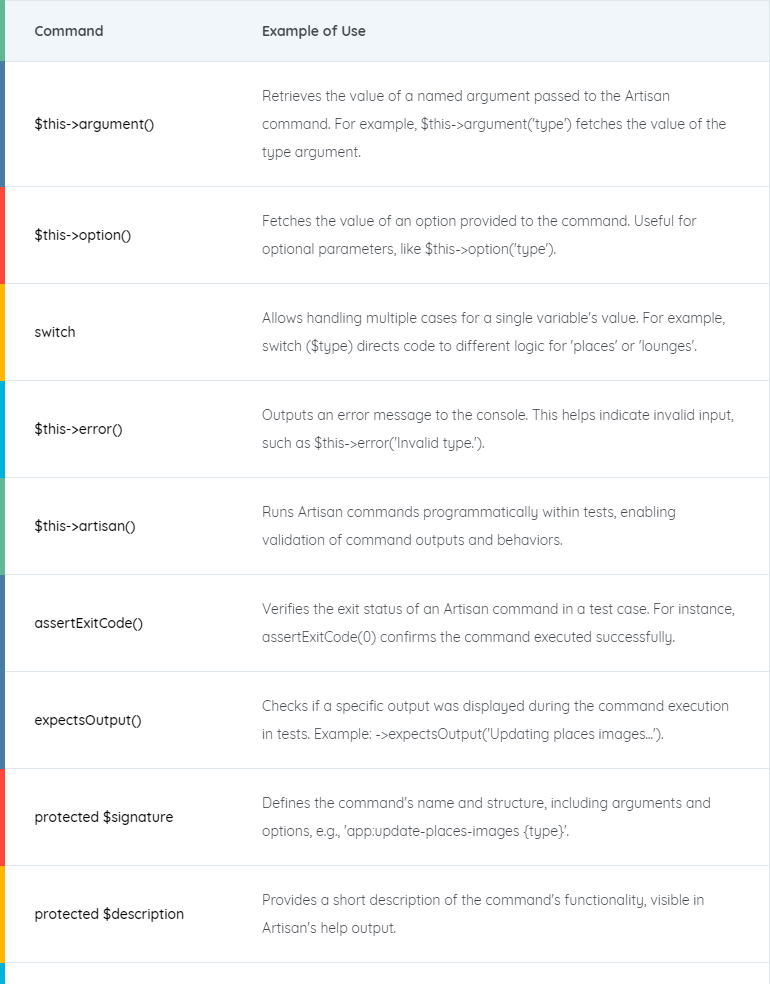 | Command | Example of Use |
|---|---|
| \$this->argument() | Retrieves the value of a named argument passed to the Artisan command. For example, \$this->argument('type') fetches the value of the type argument. |
| \$this->option() | Fetches the value of an option provided to the command. Useful for optional parameters, like \$this->option('type'). |
| switch | Allows handling multiple cases for a single variable's value. For example, switch (\$type) directs code to different logic for 'places' or 'lounges'. |
| \$this->error() | Outputs an error message to the console. This helps indicate invalid input, such as \$this->error('Invalid type.'). |
| \$this->artisan() | Runs Artisan commands programmatically within tests, enabling validation of command outputs and behaviors. |
| assertExitCode() | Verifies the exit status of an Artisan command in a test case. For instance, assertExitCode(0) confirms the command executed successfully. |
| expectsOutput() | Checks if a specific output was displayed during the command execution in tests. Example: ->expectsOutput('Updating places images...'). |
| protected \$signature | Defines the command's name and structure, including arguments and options, e.g., 'app:update-places-images {type}'. |
| protected \$description | Provides a short description of the command's functionality, visible in Artisan's help output. |